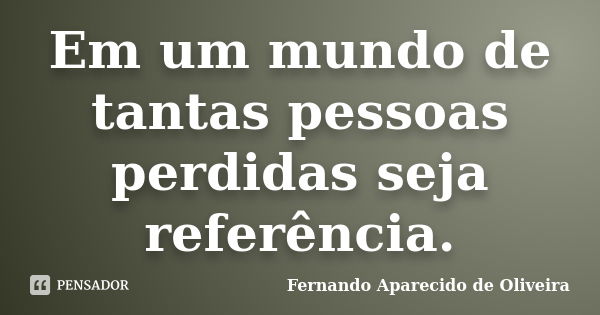 Em um mundo de tantas pessoas perdidas seja referência.

PENSADOR

Fernando Aparecido de Oliveira